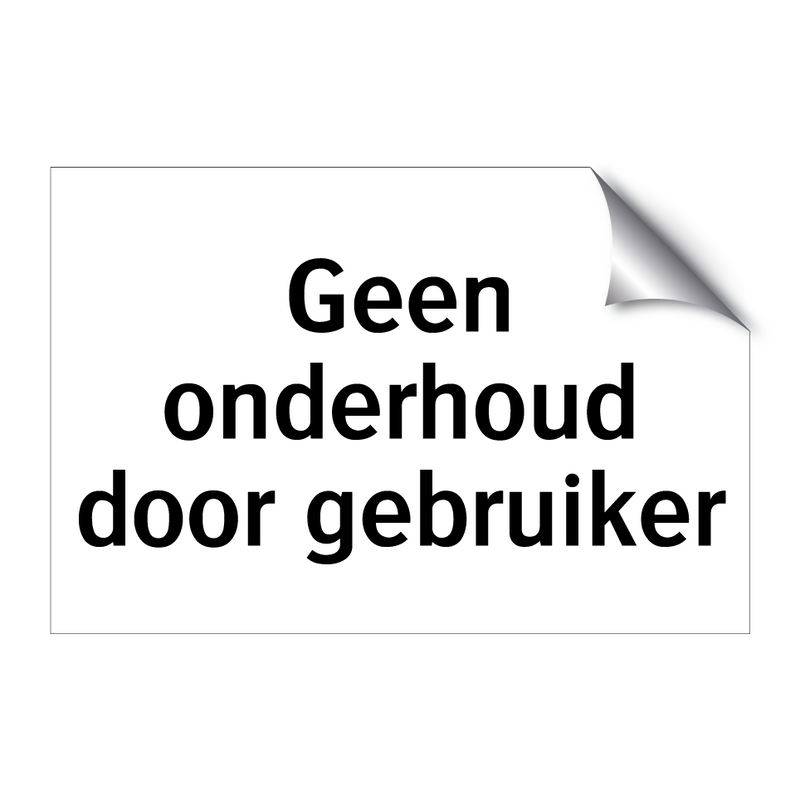 Geen
onderhoud
door gebruiker